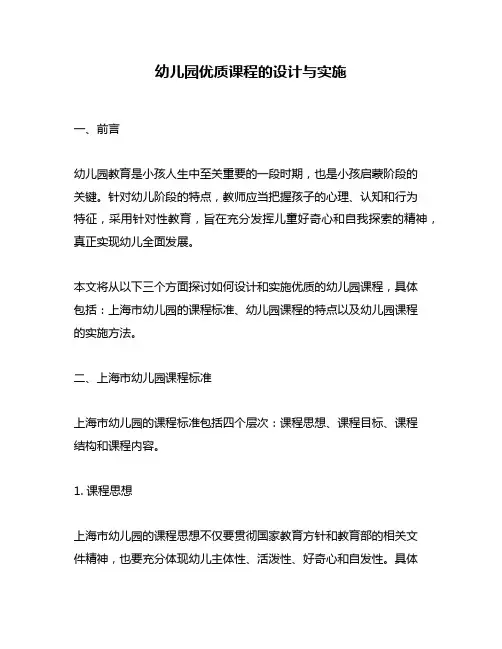 幼儿园优质课程的设计与实施

一、前言

幼儿园教育是小孩人生中至关重要的一段时期，也是小孩启蒙阶段的关键。针对幼儿阶段的特点，教师应当把握孩子的心理、认知和行为特征，采用针对性教育，旨在充分发挥儿童好奇心和自我探索的精神，真正实现幼儿全面发展。

本文将从以下三个方面探讨如何设计和实施优质的幼儿园课程，具体包括：上海市幼儿园的课程标准、幼儿园课程的特点以及幼儿园课程的实施方法。

二、上海市幼儿园课程标准

上海市幼儿园的课程标准包括四个层次：课程思想、课程目标、课程结构和课程内容。

1. 课程思想

上海市幼儿园的课程思想不仅要贯彻国家教育方针和教育部的相关文件精神，也要充分体现幼儿主体性、活泼性、好奇心和自发性。具体